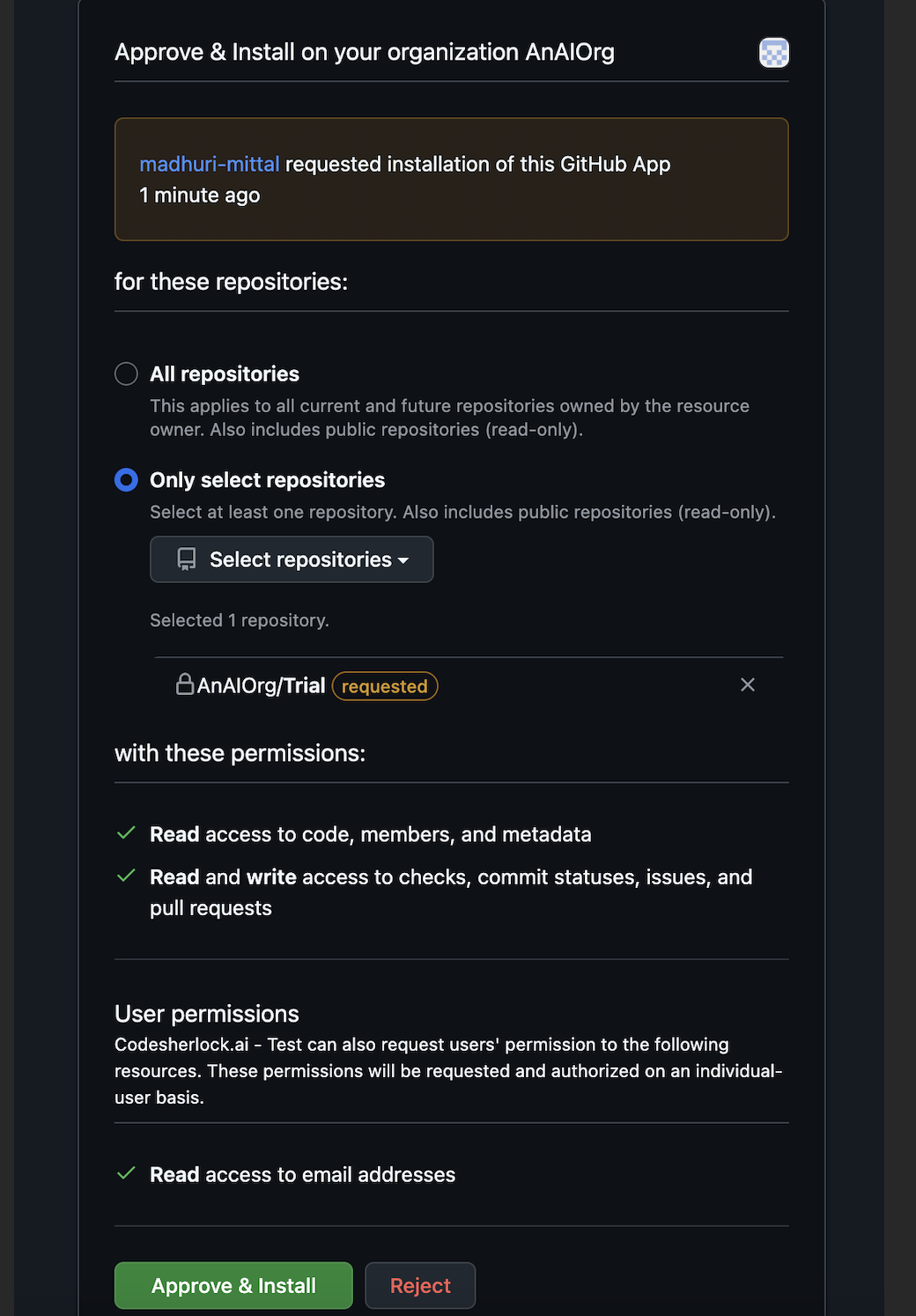 Approve & Install on your organization AnAIOrg

madhuri-mittal requested installation of this GitHub App
1 minute ago

for these repositories:

All repositories
This applies to all current and future repositories owned by the resource owner. Also includes public repositories (read-only).

Only select repositories
Select at least one repository. Also includes public repositories (read-only).

Select repositories

Selected 1 repository.

AnAIOrg/Trial requested

with these permissions:

Read access to code, members, and metadata

Read and write access to checks, commit statuses, issues, and pull requests

User permissions
Codesherlock.ai - Test can also request users' permission to the following resources. These permissions will be requested and authorized on an individual-user basis.

Read access to email addresses

Approve & Install Reject